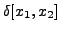 $\delta[x_1, x_2]$